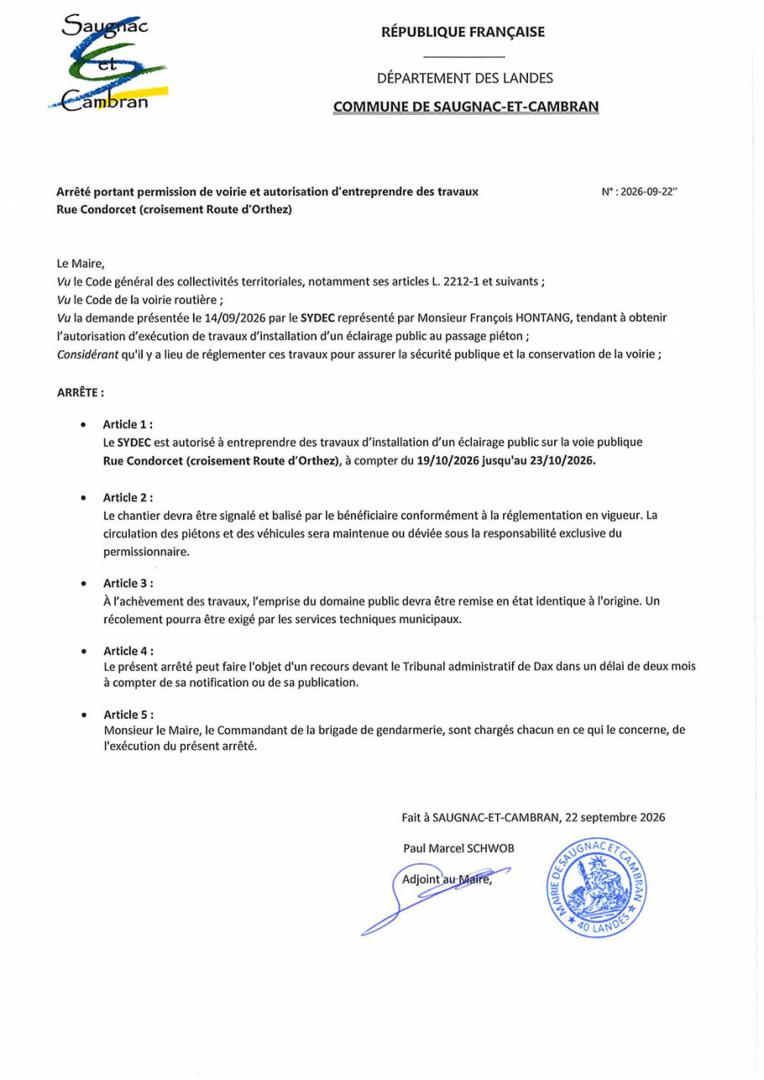 Saugnac
et
Cambran

RÉPUBLIQUE FRANÇAISE

DÉPARTEMENT DES LANDES

COMMUNE DE SAUGNAC-ET-CAMBRAN

Arrêté portant permission de voirie et autorisation d'entreprendre des travaux
Rue Condorcet (croisement Route d'Orthez)

N° : 2026-09-22"

Le Maire,
Vu le Code général des collectivités territoriales, notamment ses articles L. 2212-1 et suivants ;
Vu le Code de la voirie routière ;
Vu la demande présentée le 14/09/2026 par le SYDEC représenté par Monsieur François HONTANG, tendant à obtenir l'autorisation d'exécution de travaux d'installation d'un éclairage public au passage piéton ;
Considérant qu'il y a lieu de réglementer ces travaux pour assurer la sécurité publique et la conservation de la voirie ;

ARRÊTE :

• Article 1 :
Le SYDEC est autorisé à entreprendre des travaux d'installation d'un éclairage public sur la voie publique Rue Condorcet (croisement Route d'Orthez), à compter du 19/10/2026 jusqu'au 23/10/2026.

• Article 2 :
Le chantier devra être signalé et balisé par le bénéficiaire conformément à la réglementation en vigueur. La circulation des piétons et des véhicules sera maintenue ou déviée sous la responsabilité exclusive du permissionnaire.

• Article 3 :
À l'achèvement des travaux, l'emprise du domaine public devra être remise en état identique à l'origine. Un récolement pourra être exigé par les services techniques municipaux.

• Article 4 :
Le présent arrêté peut faire l'objet d'un recours devant le Tribunal administratif de Dax dans un délai de deux mois à compter de sa notification ou de sa publication.

• Article 5 :
Monsieur le Maire, le Commandant de la brigade de gendarmerie, sont chargés chacun en ce qui le concerne, de l'exécution du présent arrêté.

Fait à SAUGNAC-ET-CAMBRAN, 22 septembre 2026

Paul Marcel SCHWOB

Adjoint au Maire,

MAIRIE DE SAUGNAC ET CAMBRAN
40 LANDES